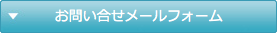 お問い合せメールフォーム